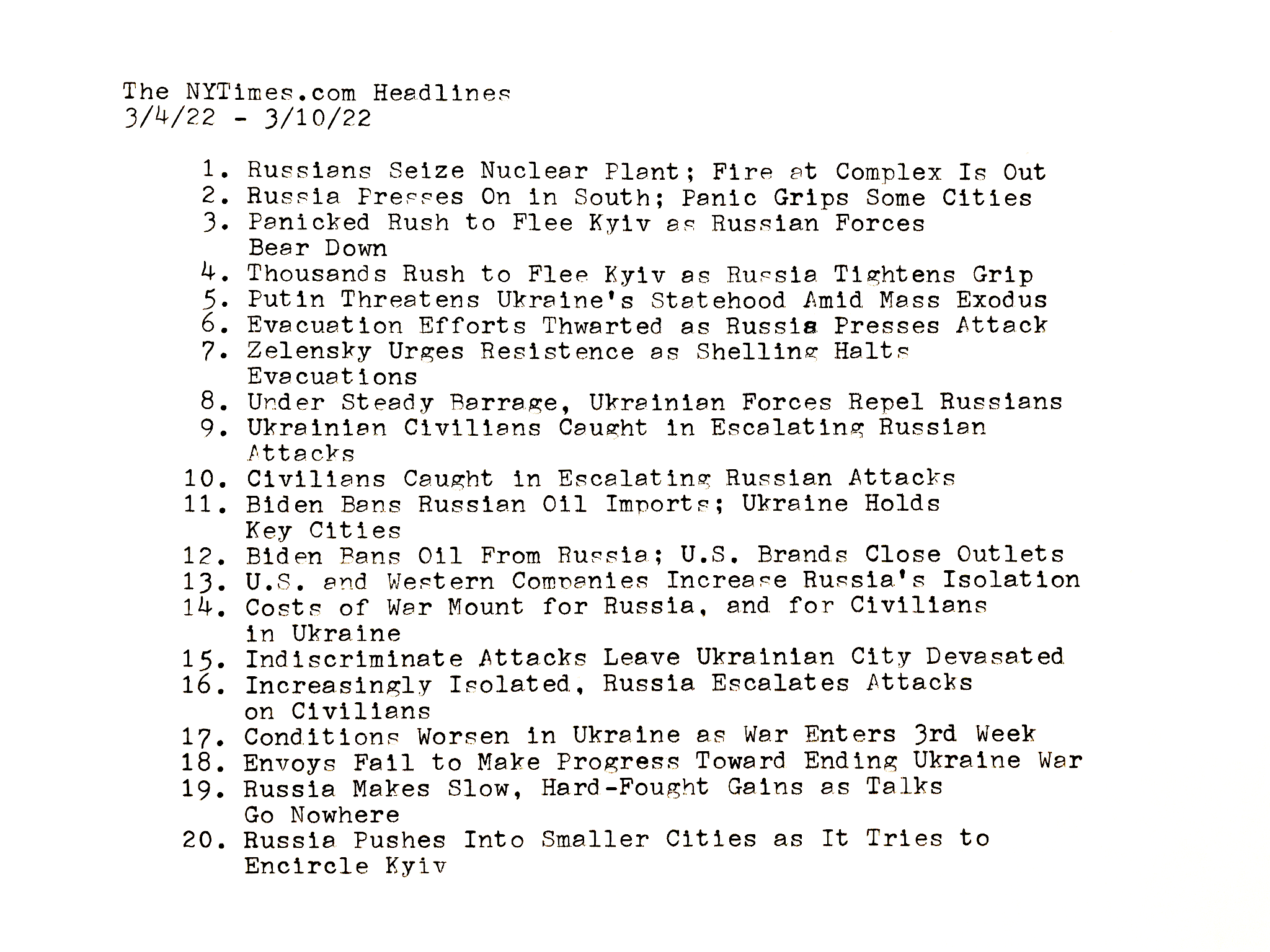 The NYTimes.com Headlines
3/4/22 - 3/10/22

1. Russians Seize Nuclear Plant; Fire at Complex Is Out
2. Russia Presses On in South; Panic Grips Some Cities
3. Panicked Rush to Flee Kyiv as Russian Forces Bear Down
4. Thousands Rush to Flee Kyiv as Russia Tightens Grip
5. Putin Threatens Ukraine's Statehood Amid Mass Exodus
6. Evacuation Efforts Thwarted as Russia Presses Attack
7. Zelensky Urges Resistence as Shelling Halts Evacuations
8. Under Steady Barrage, Ukrainian Forces Repel Russians
9. Ukrainian Civilians Caught in Escalating Russian Attacks
10. Civilians Caught in Escalating Russian Attacks
11. Biden Bans Russian Oil Imports; Ukraine Holds Key Cities
12. Biden Bans Oil From Russia; U.S. Brands Close Outlets
13. U.S. and Western Companies Increase Russia's Isolation
14. Costs of War Mount for Russia, and for Civilians in Ukraine
15. Indiscriminate Attacks Leave Ukrainian City Devasated
16. Increasingly Isolated, Russia Escalates Attacks on Civilians
17. Conditions Worsen in Ukraine as War Enters 3rd Week
18. Envoys Fail to Make Progress Toward Ending Ukraine War
19. Russia Makes Slow, Hard-Fought Gains as Talks Go Nowhere
20. Russia Pushes Into Smaller Cities as It Tries to Encircle Kyiv